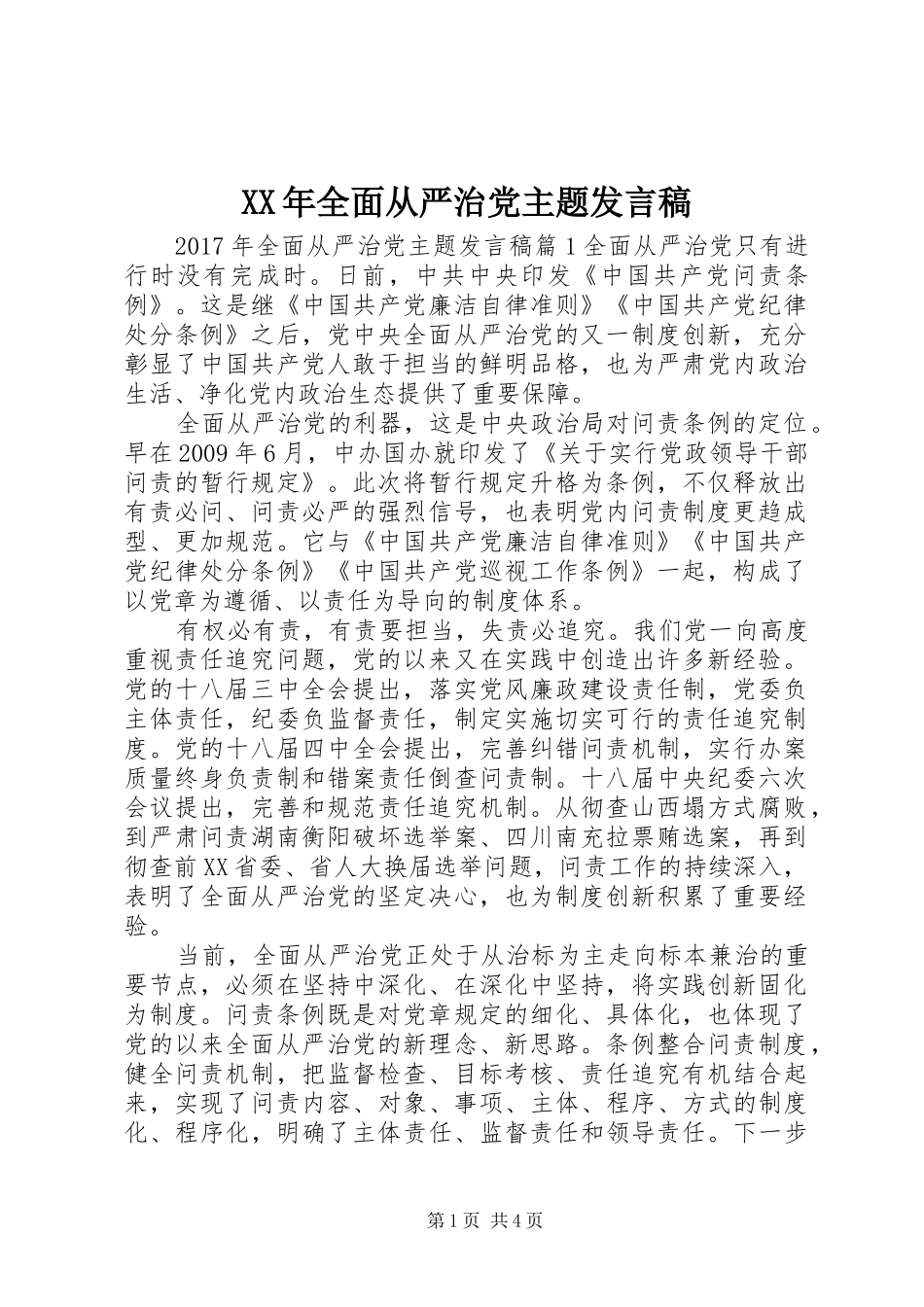 XX年全面从严治党主题发言稿

2017年全面从严治党主题发言稿篇1全面从严治党只有进行时没有完成时。日前，中共中央印发《中国共产党问责条例》。这是继《中国共产党廉洁自律准则》《中国共产党纪律处分条例》之后，党中央全面从严治党的又一制度创新，充分彰显了中国共产党人敢于担当的鲜明品格，也为严肃党内政治生活、净化党内政治生态提供了重要保障。

全面从严治党的利器，这是中央政治局对问责条例的定位。早在2009年6月，中办国办就印发了《关于实行党政领导干部问责的暂行规定》。此次将暂行规定升格为条例，不仅释放出有责必问、问责必严的强烈信号，也表明党内问责制度更趋成型、更加规范。它与《中国共产党廉洁自律准则》《中国共产党纪律处分条例》《中国共产党巡视工作条例》一起，构成了以党章为遵循、以责任为导向的制度体系。

有权必有责，有责要担当，失责必追究。我们党一向高度重视责任追究问题，党的以来又在实践中创造出许多新经验。党的十八届三中全会提出，落实党风廉政建设责任制，党委负主体责任，纪委负监督责任，制定实施切实可行的责任追究制度。党的十八届四中全会提出，完善纠错问责机制，实行办案质量终身负责制和错案责任倒查问责制。十八届中央纪委六次会议提出，完善和规范责任追究机制。从彻查山西塌方式腐败，到严肃问责湖南衡阳破坏选举案、四川南充拉票贿选案，再到彻查前XX省委、省人大换届选举问题，问责工作的持续深入，表明了全面从严治党的坚定决心，也为制度创新积累了重要经验。

当前，全面从严治党正处于从治标为主走向标本兼治的重要节点，必须在坚持中深化、在深化中坚持，将实践创新固化为制度。问责条例既是对党章规定的细化、具体化，也体现了党的以来全面从严治党的新理念、新思路。条例整合问责制度，健全问责机制，把监督检查、目标考核、责任追究有机结合起来，实现了问责内容、对象、事项、主体、程序、方式的制度化、程序化，明确了主体责任、监督责任和领导责任。下一步

第1页 共4页